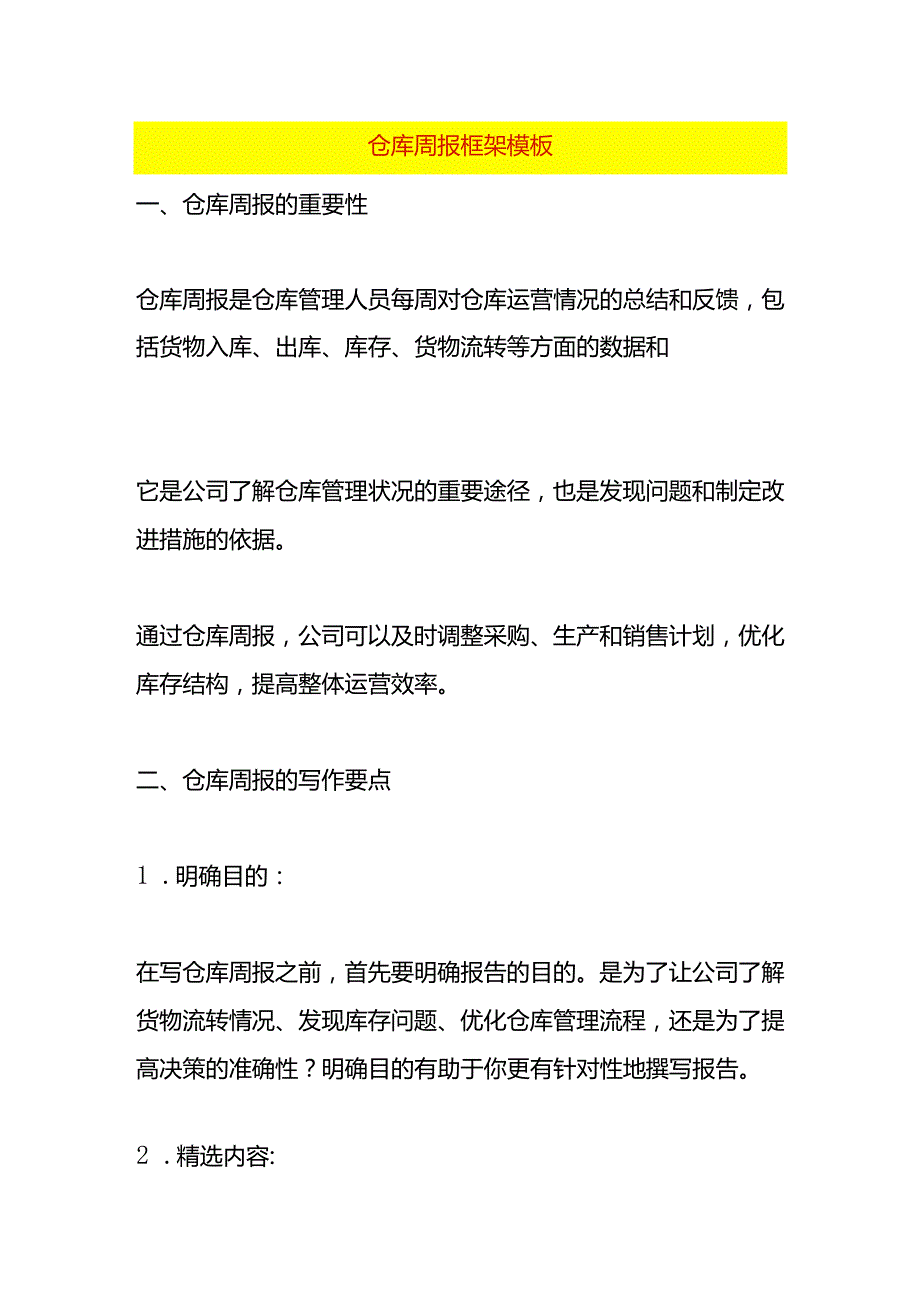 仓库周报框架模板

一、仓库周报的重要性

仓库周报是仓库管理人员每周对仓库运营情况的总结和反馈，包括货物入库、出库、库存、货物流转等方面的数据和

它是公司了解仓库管理状况的重要途径，也是发现问题和制定改进措施的依据。

通过仓库周报，公司可以及时调整采购、生产和销售计划，优化库存结构，提高整体运营效率。

二、仓库周报的写作要点

1．明确目的：

在写仓库周报之前，首先要明确报告的目的。是为了让公司了解货物流转情况、发现库存问题、优化仓库管理流程，还是为了提高决策的准确性？明确目的有助于你更有针对性地撰写报告。

2．精选内容: